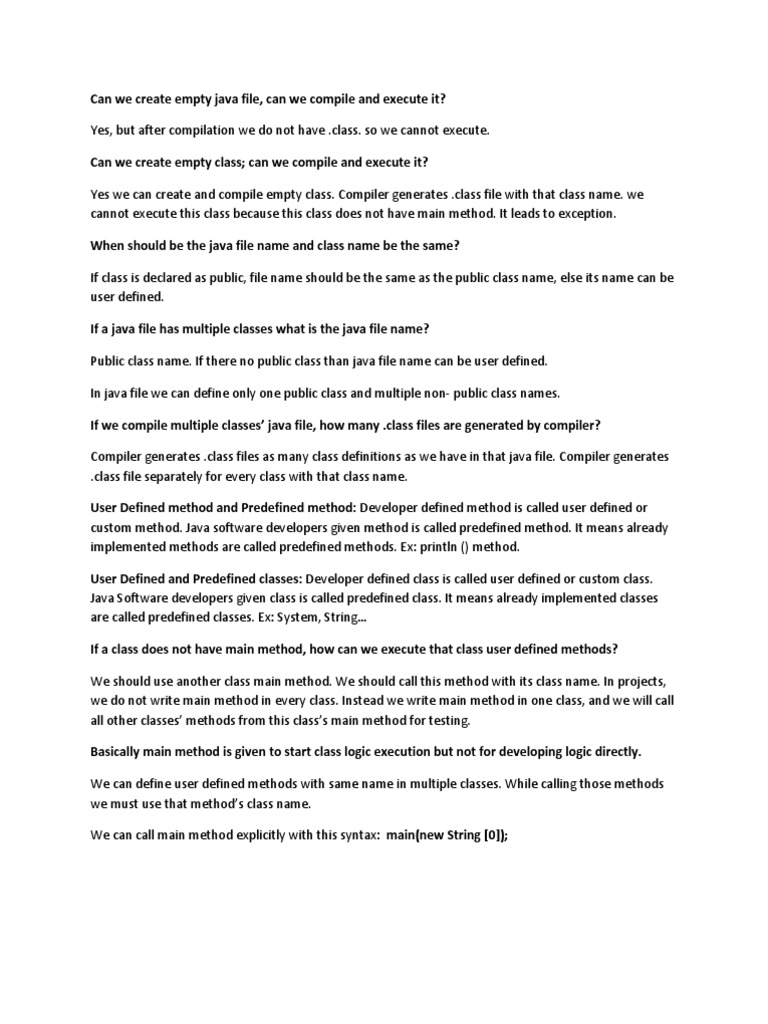 Can we create empty java file, can we compile and execute it?

Yes, but after compilation we do not have .class. so we cannot execute.

Can we create empty class; can we compile and execute it?

Yes we can create and compile empty class. Compiler generates .class file with that class name. we cannot execute this class because this class does not have main method. It leads to exception.

When should be the java file name and class name be the same?

If class is declared as public, file name should be the same as the public class name, else its name can be user defined.

If a java file has multiple classes what is the java file name?

Public class name. If there no public class than java file name can be user defined.

In java file we can define only one public class and multiple non- public class names.

If we compile multiple classes' java file, how many .class files are generated by compiler?

Compiler generates .class files as many class definitions as we have in that java file. Compiler generates .class file separately for every class with that class name.

User Defined method and Predefined method: Developer defined method is called user defined or custom method. Java software developers given method is called predefined method. It means already implemented methods are called predefined methods. Ex: println () method.

User Defined and Predefined classes: Developer defined class is called user defined or custom class. Java Software developers given class is called predefined class. It means already implemented classes are called predefined classes. Ex: System, String…

If a class does not have main method, how can we execute that class user defined methods?

We should use another class main method. We should call this method with its class name. In projects, we do not write main method in every class. Instead we write main method in one class, and we will call all other classes' methods from this class's main method for testing.

Basically main method is given to start class logic execution but not for developing logic directly.

We can define user defined methods with same name in multiple classes. While calling those methods we must use that method's class name.

We can call main method explicitly with this syntax: main(new String [0]);